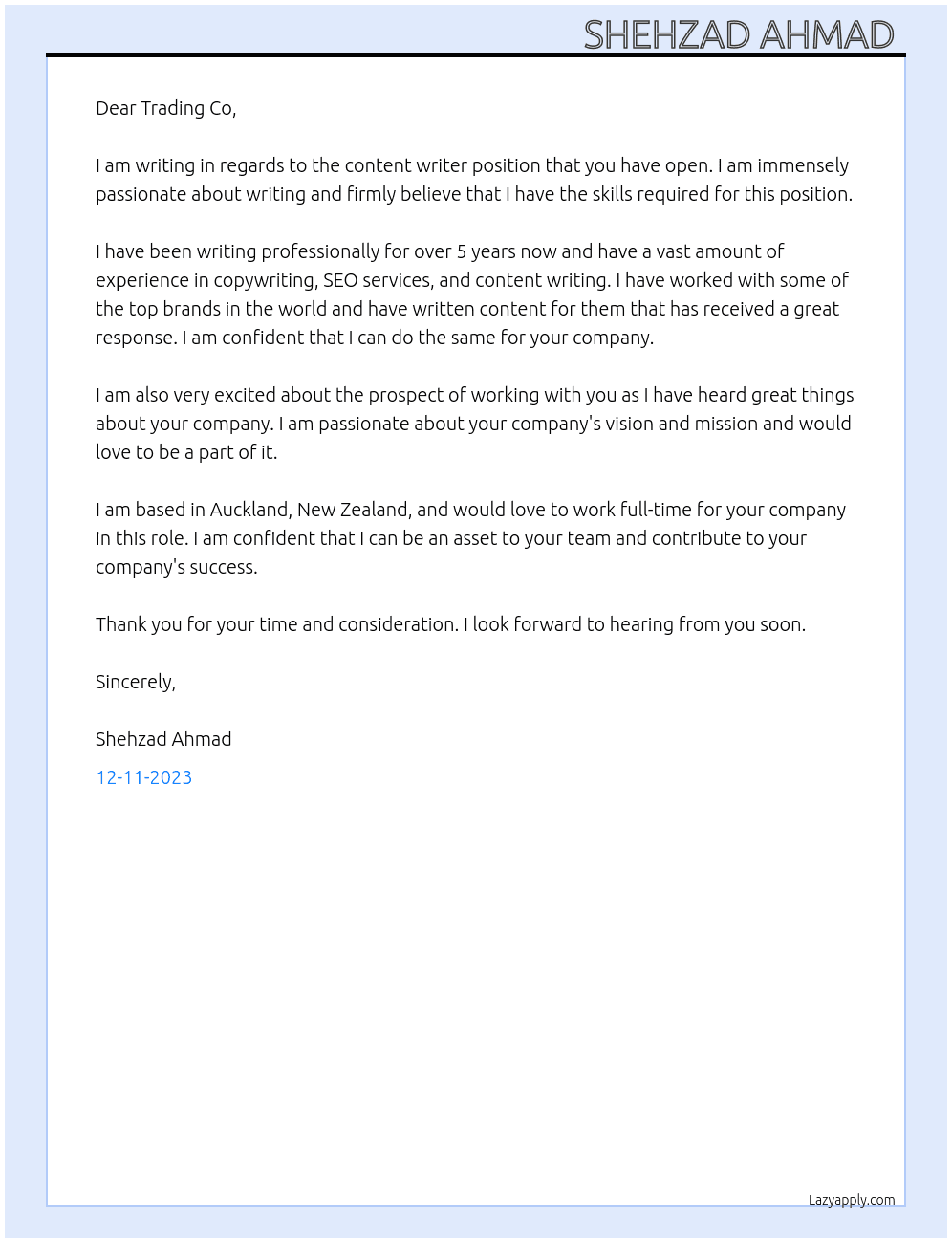 SHEHZAD AHMAD

Dear Trading Co,

I am writing in regards to the content writer position that you have open. I am immensely passionate about writing and firmly believe that I have the skills required for this position.

I have been writing professionally for over 5 years now and have a vast amount of experience in copywriting, SEO services, and content writing. I have worked with some of the top brands in the world and have written content for them that has received a great response. I am confident that I can do the same for your company.

I am also very excited about the prospect of working with you as I have heard great things about your company. I am passionate about your company's vision and mission and would love to be a part of it.

I am based in Auckland, New Zealand, and would love to work full-time for your company in this role. I am confident that I can be an asset to your team and contribute to your company's success.

Thank you for your time and consideration. I look forward to hearing from you soon.

Sincerely,

Shehzad Ahmad

12-11-2023

Lazyapply.com